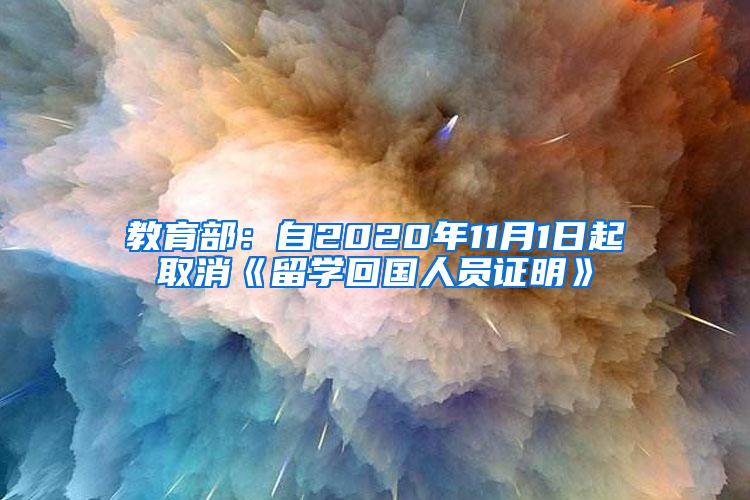 教育部：自2020年11月1日起取消《留学回国人员证明》